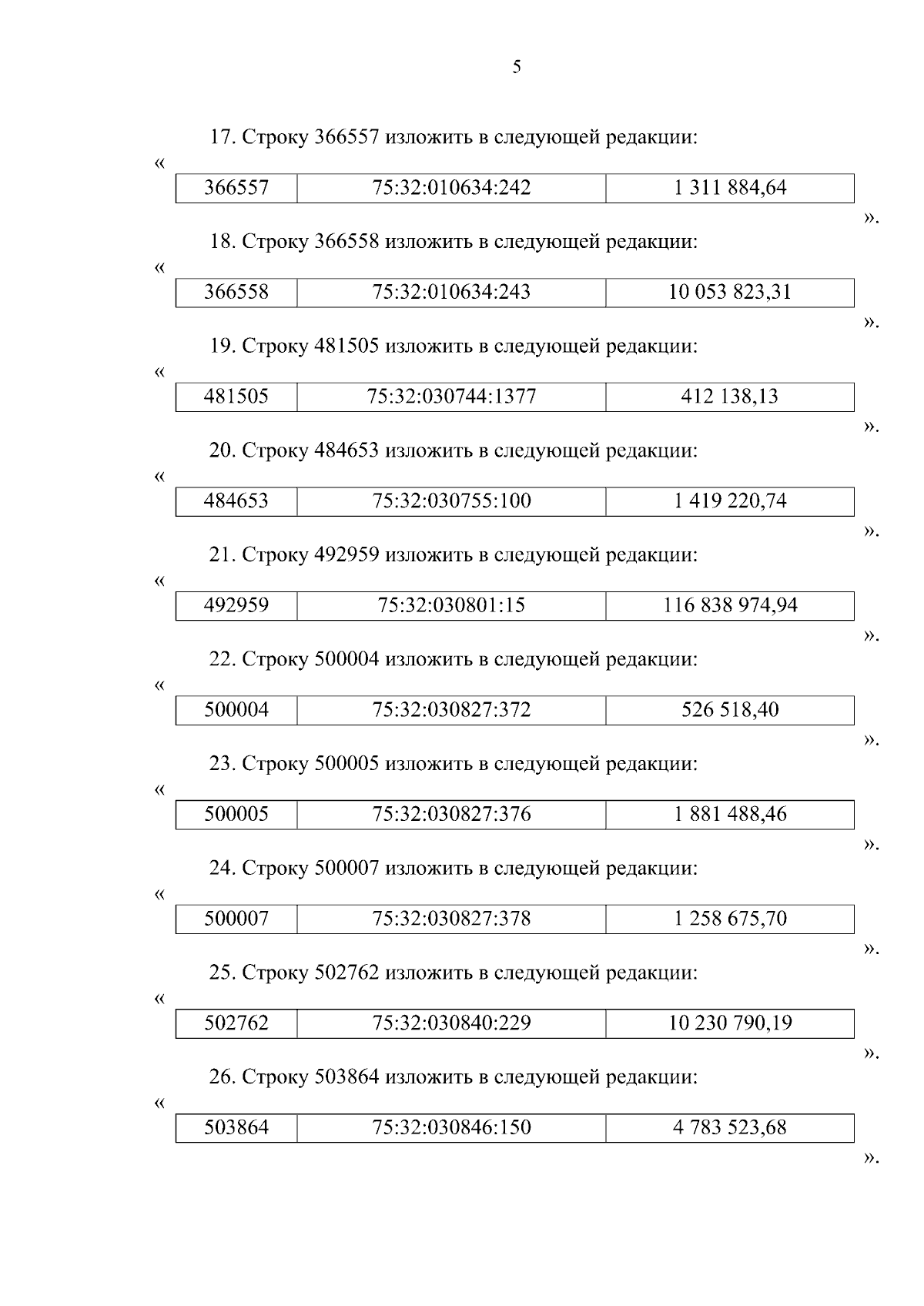 5

17. Строку 366557 изложить в следующей редакции:

«

| 366557 | 75:32:010634:242 | 1 311 884,64 |
|---|---|---|

».

18. Строку 366558 изложить в следующей редакции:

«

| 366558 | 75:32:010634:243 | 10 053 823,31 |
|---|---|---|

».

19. Строку 481505 изложить в следующей редакции:

«

| 481505 | 75:32:030744:1377 | 412 138,13 |
|---|---|---|

».

20. Строку 484653 изложить в следующей редакции:

«

| 484653 | 75:32:030755:100 | 1 419 220,74 |
|---|---|---|

».

21. Строку 492959 изложить в следующей редакции:

«

| 492959 | 75:32:030801:15 | 116 838 974,94 |
|---|---|---|

».

22. Строку 500004 изложить в следующей редакции:

«

| 500004 | 75:32:030827:372 | 526 518,40 |
|---|---|---|

».

23. Строку 500005 изложить в следующей редакции:

«

| 500005 | 75:32:030827:376 | 1 881 488,46 |
|---|---|---|

».

24. Строку 500007 изложить в следующей редакции:

«

| 500007 | 75:32:030827:378 | 1 258 675,70 |
|---|---|---|

».

25. Строку 502762 изложить в следующей редакции:

«

| 502762 | 75:32:030840:229 | 10 230 790,19 |
|---|---|---|

».

26. Строку 503864 изложить в следующей редакции:

«

| 503864 | 75:32:030846:150 | 4 783 523,68 |
|---|---|---|

».